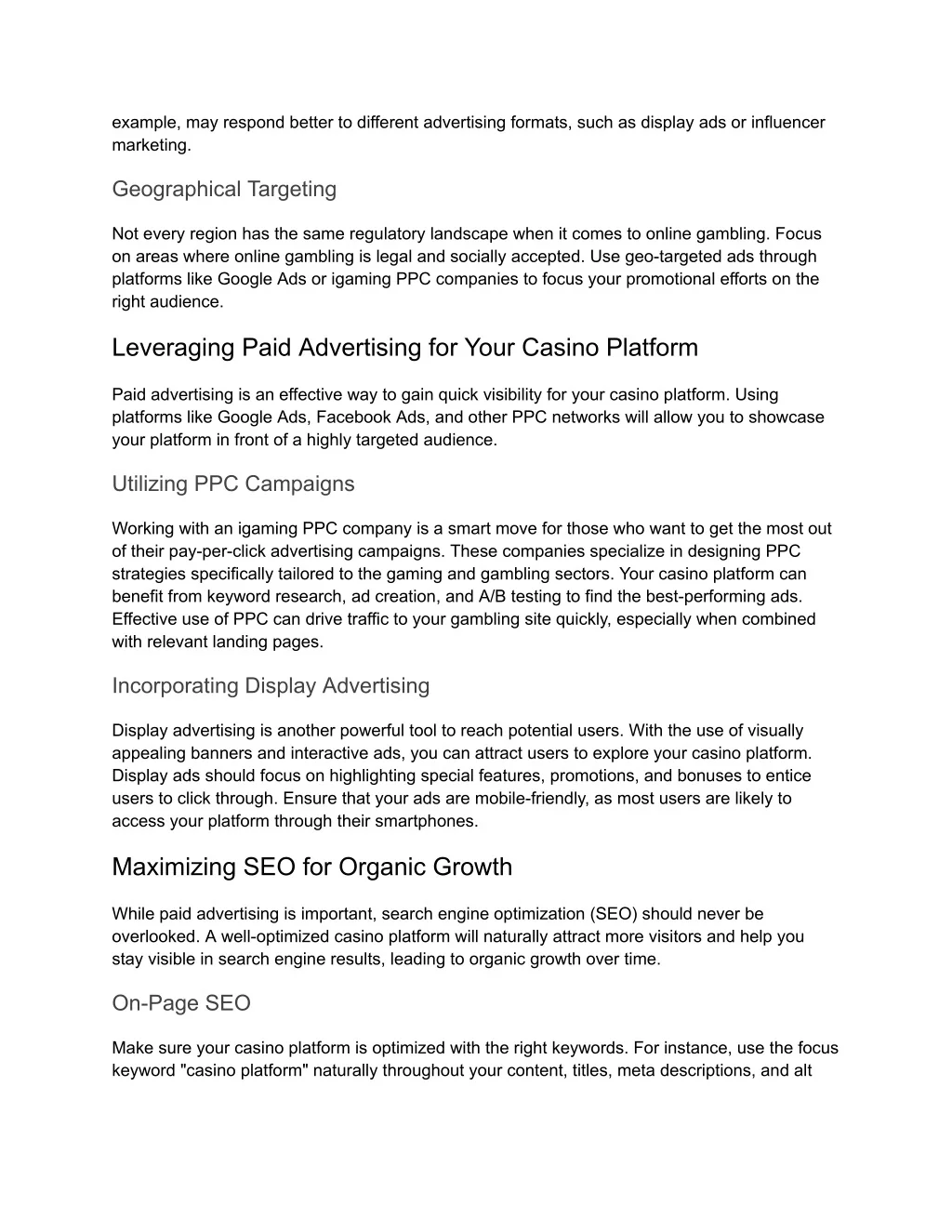 example, may respond better to different advertising formats, such as display ads or influencer marketing.

Geographical Targeting

Not every region has the same regulatory landscape when it comes to online gambling. Focus on areas where online gambling is legal and socially accepted. Use geo-targeted ads through platforms like Google Ads or igaming PPC companies to focus your promotional efforts on the right audience.

Leveraging Paid Advertising for Your Casino Platform

Paid advertising is an effective way to gain quick visibility for your casino platform. Using platforms like Google Ads, Facebook Ads, and other PPC networks will allow you to showcase your platform in front of a highly targeted audience.

Utilizing PPC Campaigns

Working with an igaming PPC company is a smart move for those who want to get the most out of their pay-per-click advertising campaigns. These companies specialize in designing PPC strategies specifically tailored to the gaming and gambling sectors. Your casino platform can benefit from keyword research, ad creation, and A/B testing to find the best-performing ads. Effective use of PPC can drive traffic to your gambling site quickly, especially when combined with relevant landing pages.

Incorporating Display Advertising

Display advertising is another powerful tool to reach potential users. With the use of visually appealing banners and interactive ads, you can attract users to explore your casino platform. Display ads should focus on highlighting special features, promotions, and bonuses to entice users to click through. Ensure that your ads are mobile-friendly, as most users are likely to access your platform through their smartphones.

Maximizing SEO for Organic Growth

While paid advertising is important, search engine optimization (SEO) should never be overlooked. A well-optimized casino platform will naturally attract more visitors and help you stay visible in search engine results, leading to organic growth over time.

On-Page SEO

Make sure your casino platform is optimized with the right keywords. For instance, use the focus keyword "casino platform" naturally throughout your content, titles, meta descriptions, and alt